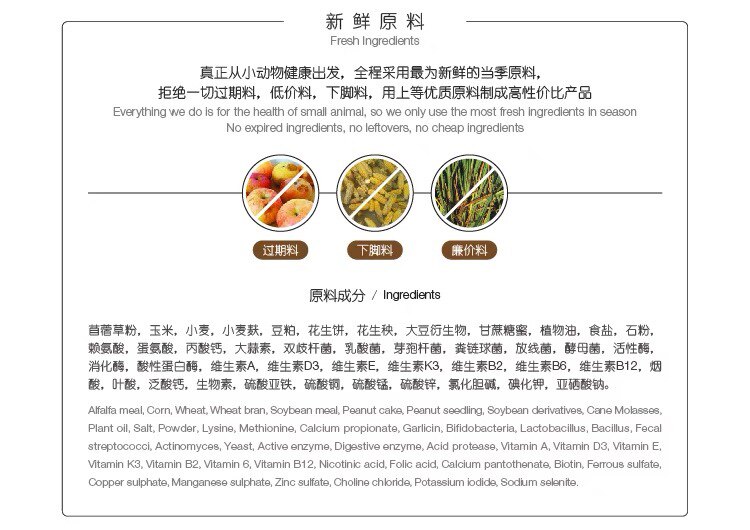 新鲜原料
Fresh Ingredients

真正从小动物健康出发，全程采用最为新鲜的当季原料，
拒绝一切过期料，低价料，下脚料，用上等优质原料制成高性价比产品
Everything we do is for the health of small animal, so we only use the most fresh ingredients in season
No expired ingredients, no leftovers, no cheap ingredients

过期料

下脚料

廉价料

原料成分 / Ingredients

苜蓿草粉，玉米，小麦，小麦麸，豆粕，花生饼，花生秧，大豆衍生物，甘蔗糖蜜，植物油，食盐，石粉，赖氨酸，蛋氨酸，丙酸钙，大蒜素，双歧杆菌，乳酸菌，芽孢杆菌，粪链球菌，放线菌，酵母菌，活性酶，消化酶，酸性蛋白酶，维生素A，维生素D3，维生素E，维生素K3，维生素B2，维生素B6，维生素B12，烟酸，叶酸，泛酸钙，生物素，硫酸亚铁，硫酸铜，硫酸锰，硫酸锌，氯化胆碱，碘化钾，亚硒酸钠。

Alfalfa meal, Corn, Wheat, Wheat bran, Soybean meal, Peanut cake, Peanut seedling, Soybean derivatives, Cane Molasses, Plant oil, Salt, Powder, Lysine, Methionine, Calcium propionate, Garlicin, Bifidobacteria, Lactobacillus, Bacillus, Fecal streptococci, Actinomyces, Yeast, Active enzyme, Digestive enzyme, Acid protease, Vitamin A, Vitamin D3, Vitamin E, Vitamin K3, Vitamin B2, Vitamin 6, Vitamin B12, Nicotinic acid, Folic acid, Calcium pantothenate, Biotin, Ferrous sulfate, Copper sulphate, Manganese sulphate, Zinc sulfate, Choline chloride, Potassium iodide, Sodium selenite.